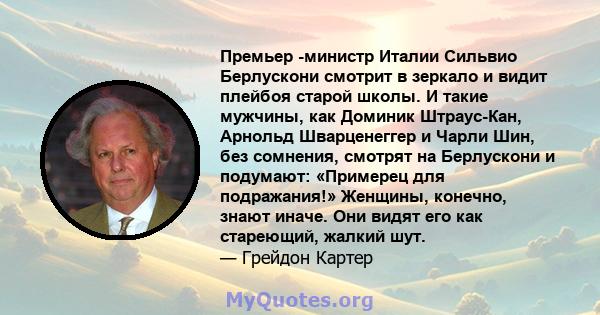 Премьер -министр Италии Сильвио Берлускони смотрит в зеркало и видит плейбоя старой школы. И такие мужчины, как Доминик Штраус-Кан, Арнольд Шварценеггер и Чарли Шин, без сомнения, смотрят на Берлускони и подумают: «Примерец для подражания!» Женщины, конечно, знают иначе. Они видят его как стареющий, жалкий шут.
— Грейдон Картер

MyQuotes.org